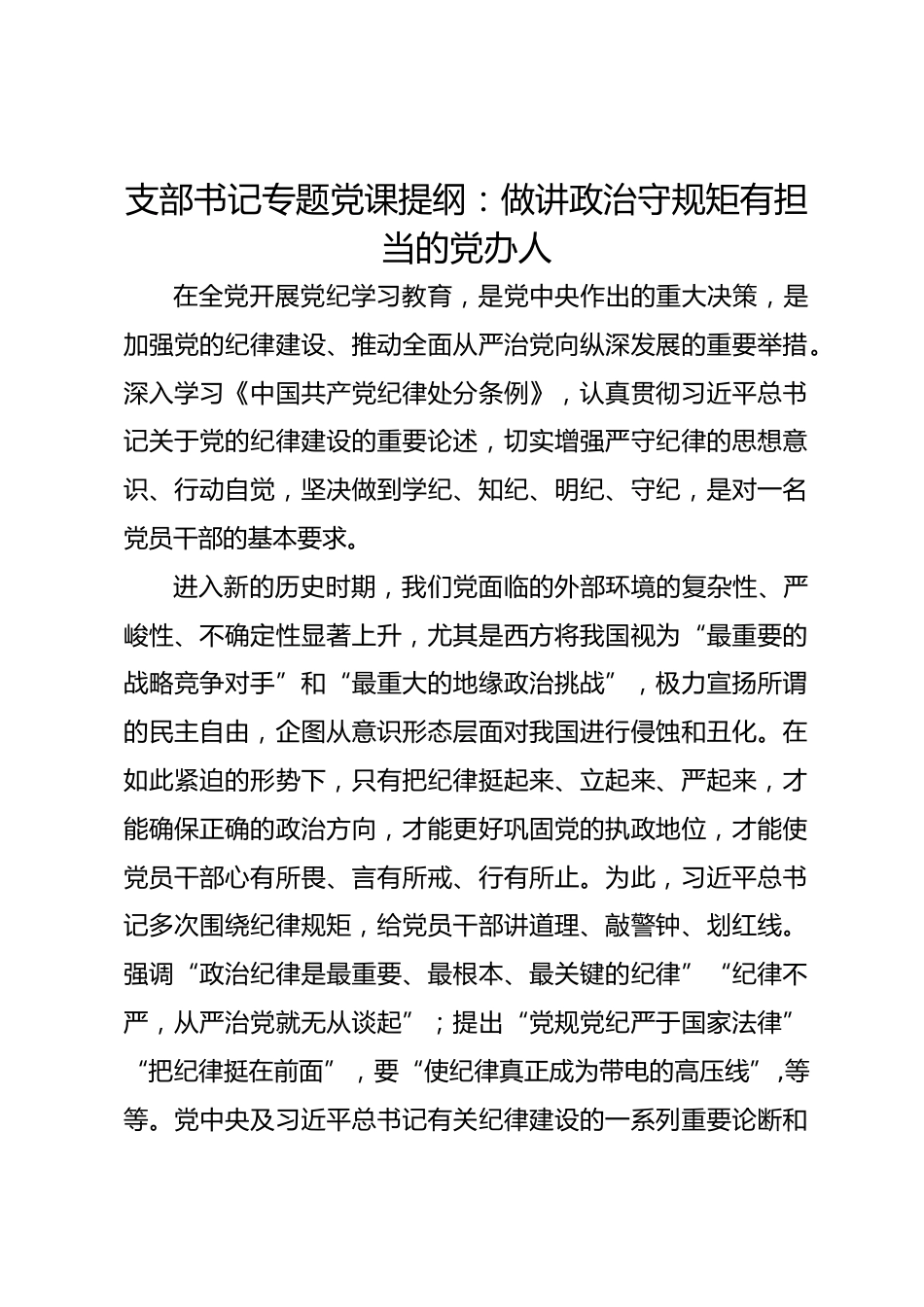 支部书记专题党课提纲：做讲政治守规矩有担当的党办人

在全党开展党纪学习教育，是党中央作出的重大决策，是加强党的纪律建设、推动全面从严治党向纵深发展的重要举措。深入学习《中国共产党纪律处分条例》，认真贯彻习近平总书记关于党的纪律建设的重要论述，切实增强严守纪律的思想意识、行动自觉，坚决做到学纪、知纪、明纪、守纪，是对一名党员干部的基本要求。

进入新的历史时期，我们党面临的外部环境的复杂性、严峻性、不确定性显著上升，尤其是西方将我国视为“最重要的战略竞争对手”和“最重大的地缘政治挑战”，极力宣扬所谓的民主自由，企图从意识形态层面对我国进行侵蚀和丑化。在如此紧迫的形势下，只有把纪律挺起来、立起来、严起来，才能确保正确的政治方向，才能更好巩固党的执政地位，才能使党员干部心有所畏、言有所戒、行有所止。为此，习近平总书记多次围绕纪律规矩，给党员干部讲道理、敲警钟、划红线。强调“政治纪律是最重要、最根本、最关键的纪律”“纪律不严，从严治党就无从谈起”；提出“党规党纪严于国家法律”“把纪律挺在前面”，要“使纪律真正成为带电的高压线”，等等。党中央及习近平总书记有关纪律建设的一系列重要论断和